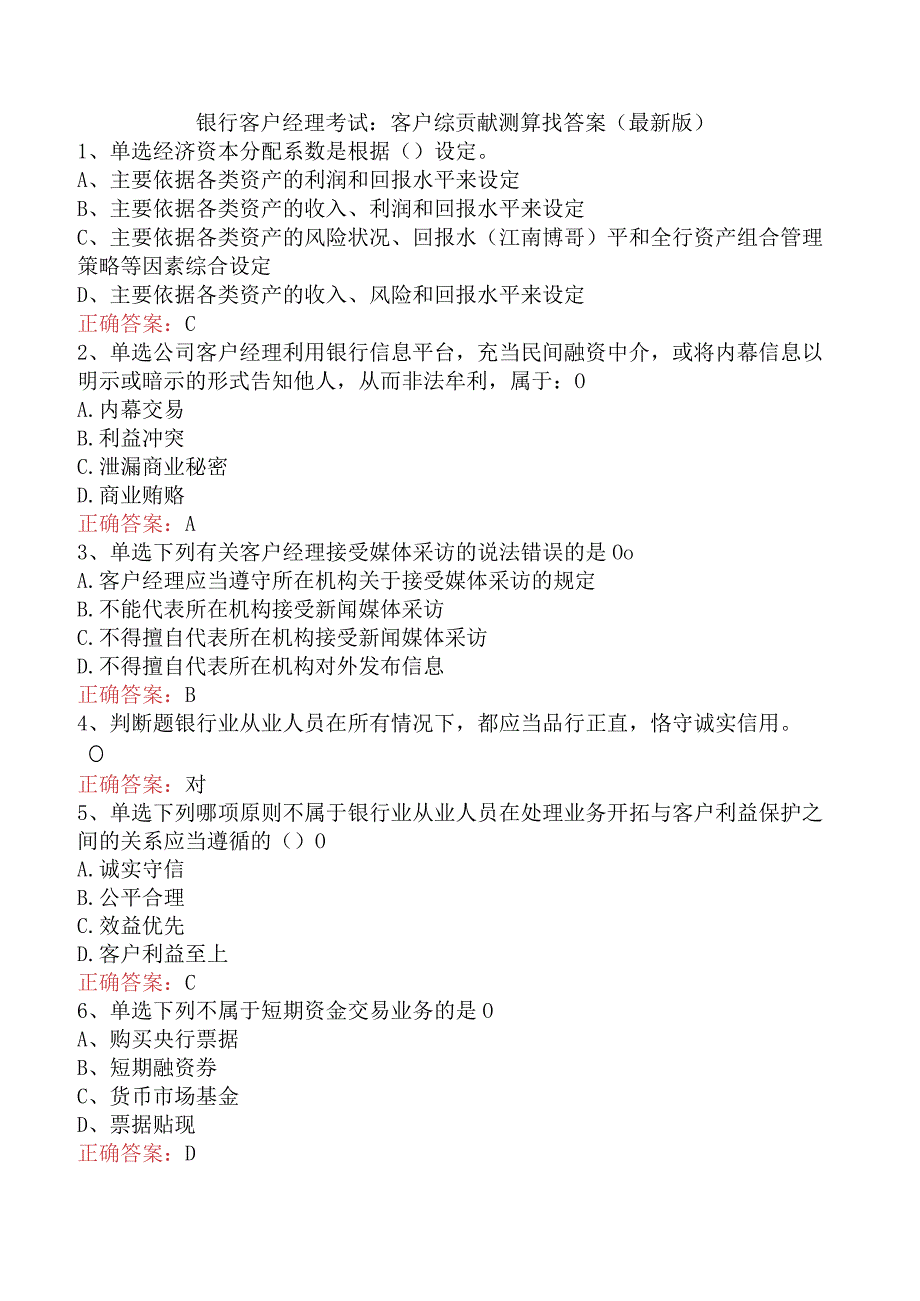 银行客户经理考试：客户综贡献测算找答案（最新版）
1、单选经济资本分配系数是根据（）设定。
A、主要依据各类资产的利润和回报水平来设定
B、主要依据各类资产的收入、利润和回报水平来设定
C、主要依据各类资产的风险状况、回报水（江南博哥）平和全行资产组合管理策略等因素综合设定
D、主要依据各类资产的收入、风险和回报水平来设定
正确答案：C
2、单选公司客户经理利用银行信息平台，充当民间融资中介，或将内幕信息以明示或暗示的形式告知他人，从而非法牟利，属于：0
A.内幕交易
B.利益冲突
C.泄漏商业秘密
D.商业贿赂
正确答案：A
3、单选下列有关客户经理接受媒体采访的说法错误的是0o
A.客户经理应当遵守所在机构关于接受媒体采访的规定
B.不能代表所在机构接受新闻媒体采访
C.不得擅自代表所在机构接受新闻媒体采访
D.不得擅自代表所在机构对外发布信息
正确答案：B
4、判断题银行业从业人员在所有情况下，都应当品行正直，恪守诚实信用。
O
正确答案：对
5、单选下列哪项原则不属于银行业从业人员在处理业务开拓与客户利益保护之间的关系应当遵循的（）0
A.诚实守信
B.公平合理
C.效益优先
D.客户利益至上
正确答案：C
6、单选下列不属于短期资金交易业务的是0
A、购买央行票据
B、短期融资券
C、货币市场基金
D、票据贴现
正确答案：D